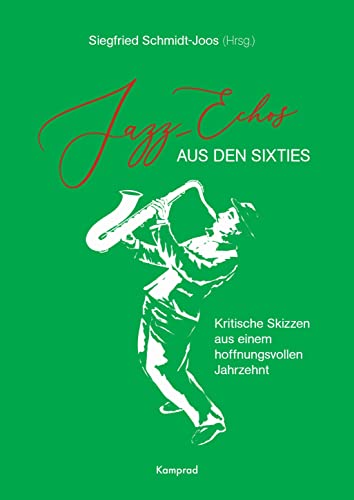 Siegfried Schmidt-Joos (Hrsg.)

Jazz-Echos
AUS DEN SIXTIES

Kritische Skizzen aus einem hoffnungsvollen Jahrzehnt

Kamprad